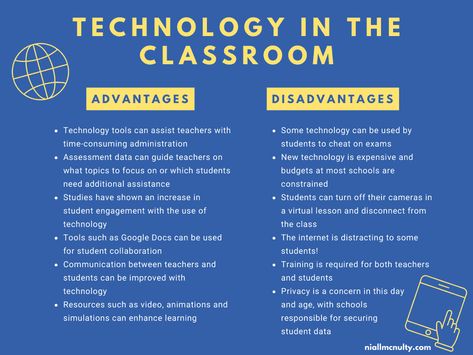 TECHNOLOGY IN THE CLASSROOM

ADVANTAGES

- Technology tools can assist teachers with time-consuming administration
- Assessment data can guide teachers on what topics to focus on or which students need additional assistance
- Studies have shown an increase in student engagement with the use of technology
- Tools such as Google Docs can be used for student collaboration
- Communication between teachers and students can be improved with technology
- Resources such as video, animations and simulations can enhance learning

DISADVANTAGES

- Some technology can be used by students to cheat on exams
- New technology is expensive and budgets at most schools are constrained
- Students can turn off their cameras in a virtual lesson and disconnect from the class
- The internet is distracting to some students!
- Training is required for both teachers and students
- Privacy is a concern in this day and age, with schools responsible for securing student data

niallmcnulty.com